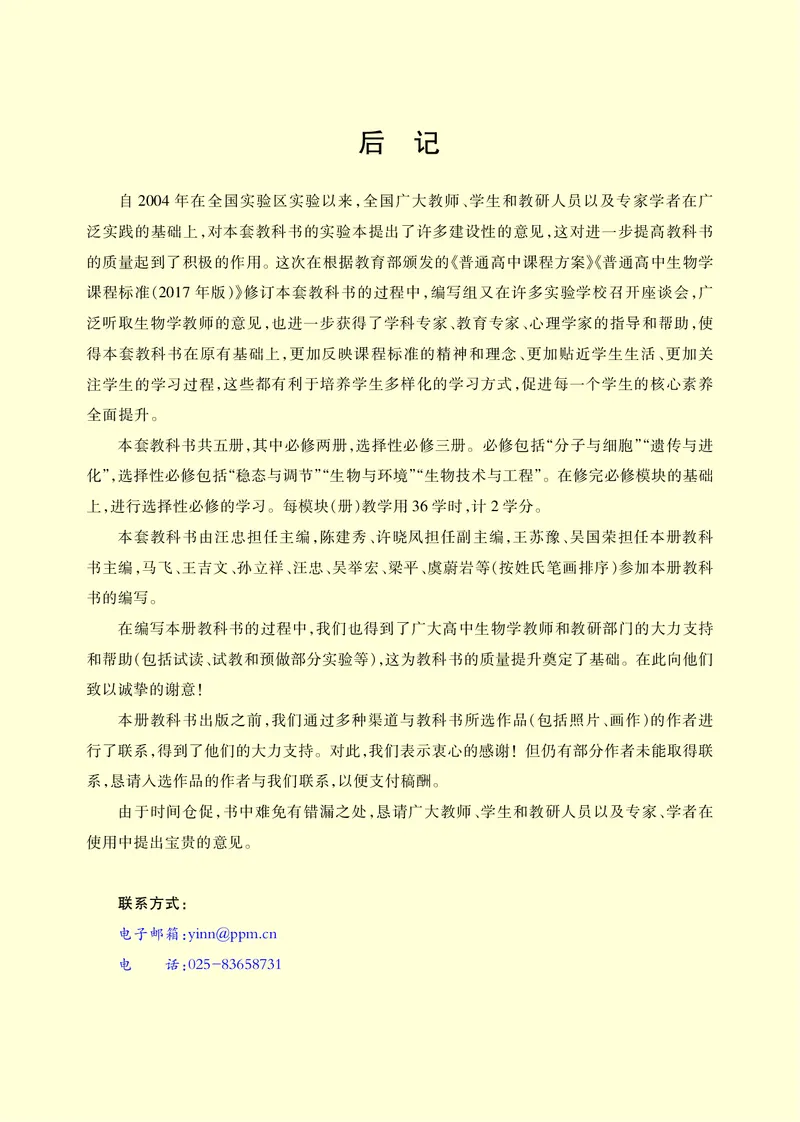 后　记

自 2004 年在全国实验区实验以来，全国广大教师、学生和教研人员以及专家学者在广泛实践的基础上，对本套教科书的实验本提出了许多建设性的意见，这对进一步提高教科书的质量起到了积极的作用。这次在根据教育部颁发的《普通高中课程方案》《普通高中生物学课程标准(2017 年版)》修订本套教科书的过程中，编写组又在许多实验学校召开座谈会，广泛听取生物学教师的意见，也进一步获得了学科专家、教育专家、心理学家的指导和帮助，使得本套教科书在原有基础上，更加反映课程标准的精神和理念、更加贴近学生生活、更加关注学生的学习过程，这些都有利于培养学生多样化的学习方式，促进每一个学生的核心素养全面提升。

本套教科书共五册，其中必修两册，选择性必修三册。必修包括“分子与细胞”“遗传与进化”，选择性必修包括“稳态与调节”“生物与环境”“生物技术与工程”。在修完必修模块的基础上，进行选择性必修的学习。每模块(册)教学用 36 学时，计 2 学分。

本套教科书由汪忠担任主编，陈建秀、许晓风担任副主编，王苏豫、吴国荣担任本册教科书主编，马飞、王吉文、孙立祥、汪忠、吴举宏、梁平、虞蔚岩等(按姓氏笔画排序)参加本册教科书的编写。

在编写本册教科书的过程中，我们也得到了广大高中生物学教师和教研部门的大力支持和帮助(包括试读、试教和预做部分实验等)，这为教科书的质量提升奠定了基础。在此向他们致以诚挚的谢意！

本册教科书出版之前，我们通过多种渠道与教科书所选作品(包括照片、画作)的作者进行了联系，得到了他们的大力支持。对此，我们表示衷心的感谢！但仍有部分作者未能取得联系，恳请入选作品的作者与我们联系，以便支付稿酬。

由于时间仓促，书中难免有错漏之处，恳请广大教师、学生和教研人员以及专家、学者在使用中提出宝贵的意见。

联系方式：
电子邮箱：yinn@ppm.cn
电　　话：025－83658731